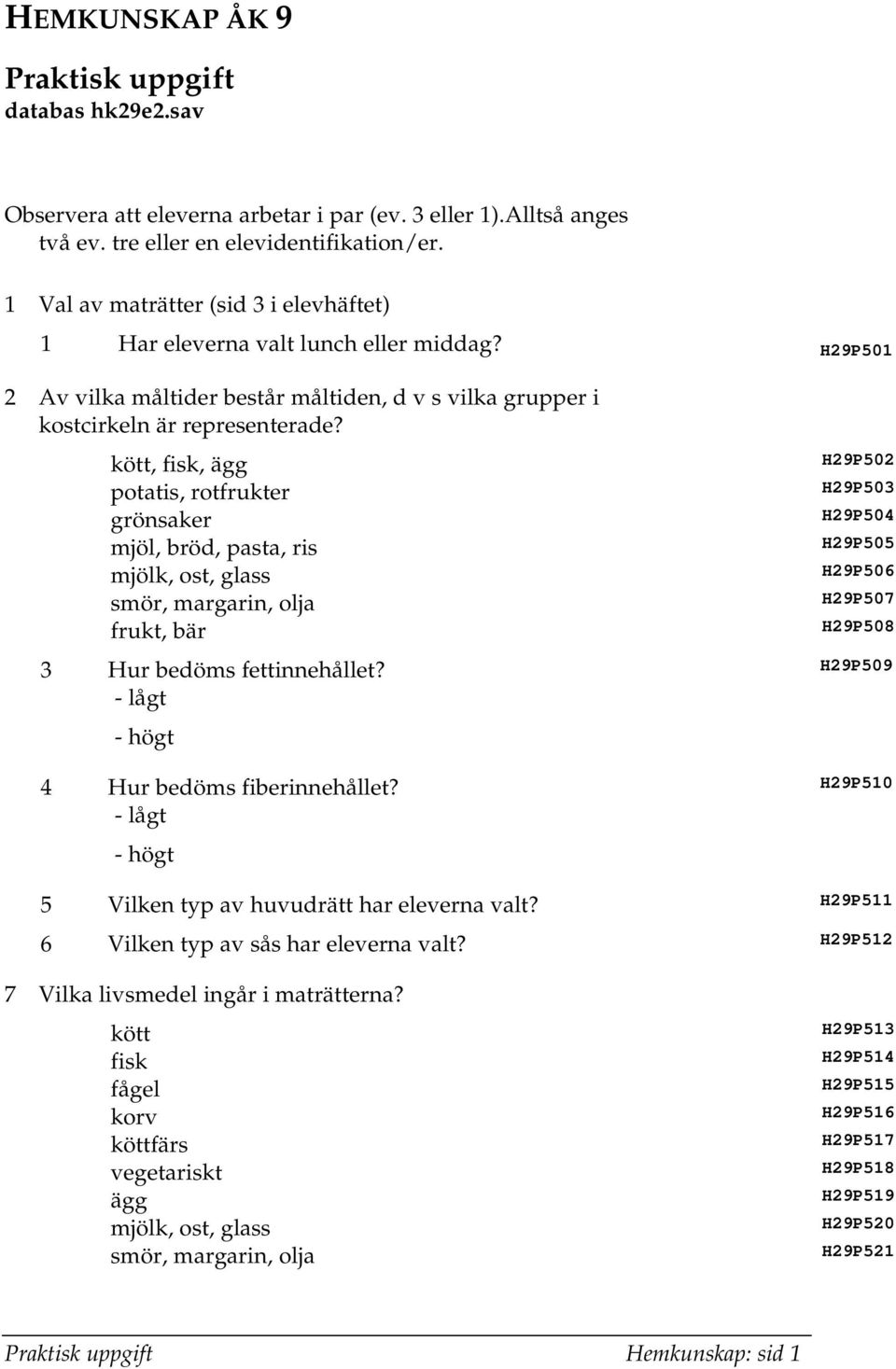 HEMKUNSKAP ÅK 9

Praktisk uppgift
databas hk29e2.sav

Observera att eleverna arbetar i par (ev. 3 eller 1).Alltså anges två ev. tre eller en elevidentifikation/er.

1 Val av maträtter (sid 3 i elevhäftet)

1 Har eleverna valt lunch eller middag? H29P501

2 Av vilka måltider består måltiden, d v s vilka grupper i kostcirkeln är representerade?

kött, fisk, ägg H29P502
potatis, rotfrukter H29P503
grönsaker H29P504
mjöl, bröd, pasta, ris H29P505
mjölk, ost, glass H29P506
smör, margarin, olja H29P507
frukt, bär H29P508

3 Hur bedöms fettinnehållet? H29P509
- lågt
- högt

4 Hur bedöms fiberinnehållet? H29P510
- lågt
- högt

5 Vilken typ av huvudrätt har eleverna valt? H29P511

6 Vilken typ av sås har eleverna valt? H29P512

7 Vilka livsmedel ingår i maträtterna?

kött H29P513
fisk H29P514
fågel H29P515
korv H29P516
köttfärs H29P517
vegetariskt H29P518
ägg H29P519
mjölk, ost, glass H29P520
smör, margarin, olja H29P521

Praktisk uppgift Hemkunskap: sid 1